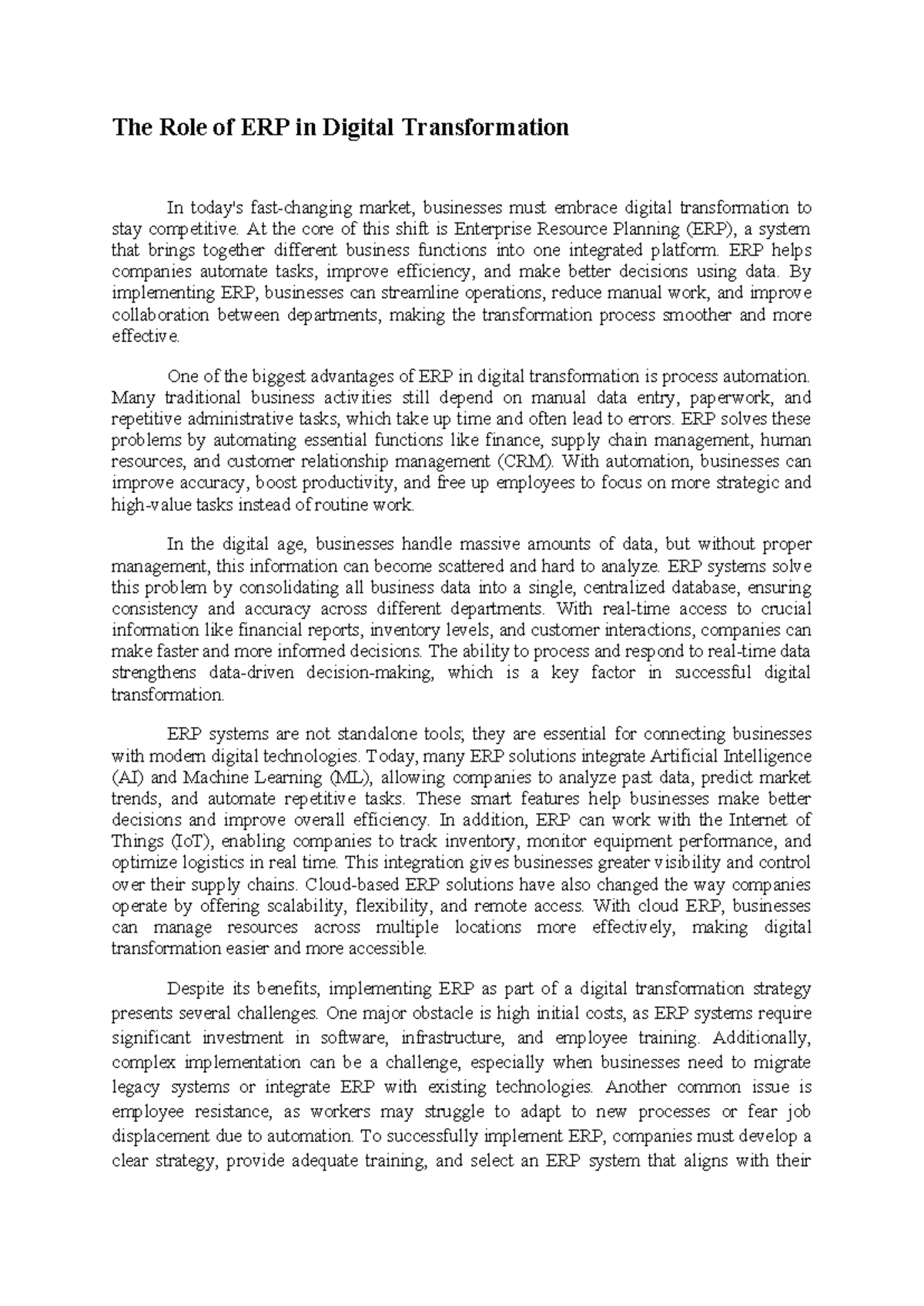 The Role of ERP in Digital Transformation

In today's fast-changing market, businesses must embrace digital transformation to stay competitive. At the core of this shift is Enterprise Resource Planning (ERP), a system that brings together different business functions into one integrated platform. ERP helps companies automate tasks, improve efficiency, and make better decisions using data. By implementing ERP, businesses can streamline operations, reduce manual work, and improve collaboration between departments, making the transformation process smoother and more effective.

One of the biggest advantages of ERP in digital transformation is process automation. Many traditional business activities still depend on manual data entry, paperwork, and repetitive administrative tasks, which take up time and often lead to errors. ERP solves these problems by automating essential functions like finance, supply chain management, human resources, and customer relationship management (CRM). With automation, businesses can improve accuracy, boost productivity, and free up employees to focus on more strategic and high-value tasks instead of routine work.

In the digital age, businesses handle massive amounts of data, but without proper management, this information can become scattered and hard to analyze. ERP systems solve this problem by consolidating all business data into a single, centralized database, ensuring consistency and accuracy across different departments. With real-time access to crucial information like financial reports, inventory levels, and customer interactions, companies can make faster and more informed decisions. The ability to process and respond to real-time data strengthens data-driven decision-making, which is a key factor in successful digital transformation.

ERP systems are not standalone tools; they are essential for connecting businesses with modern digital technologies. Today, many ERP solutions integrate Artificial Intelligence (AI) and Machine Learning (ML), allowing companies to analyze past data, predict market trends, and automate repetitive tasks. These smart features help businesses make better decisions and improve overall efficiency. In addition, ERP can work with the Internet of Things (IoT), enabling companies to track inventory, monitor equipment performance, and optimize logistics in real time. This integration gives businesses greater visibility and control over their supply chains. Cloud-based ERP solutions have also changed the way companies operate by offering scalability, flexibility, and remote access. With cloud ERP, businesses can manage resources across multiple locations more effectively, making digital transformation easier and more accessible.

Despite its benefits, implementing ERP as part of a digital transformation strategy presents several challenges. One major obstacle is high initial costs, as ERP systems require significant investment in software, infrastructure, and employee training. Additionally, complex implementation can be a challenge, especially when businesses need to migrate legacy systems or integrate ERP with existing technologies. Another common issue is employee resistance, as workers may struggle to adapt to new processes or fear job displacement due to automation. To successfully implement ERP, companies must develop a clear strategy, provide adequate training, and select an ERP system that aligns with their